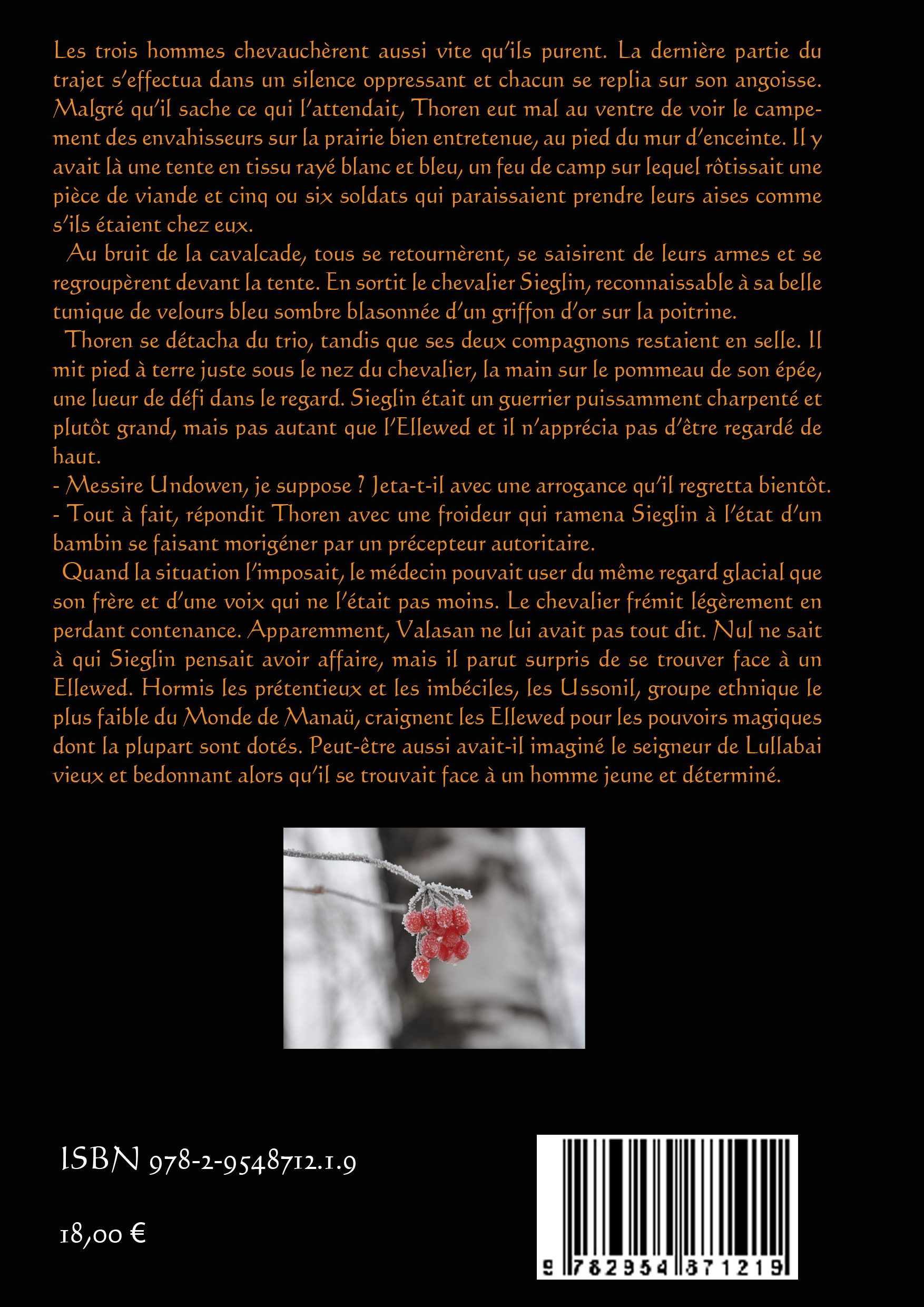 Les trois hommes chevauchèrent aussi vite qu'ils purent. La dernière partie du trajet s'effectua dans un silence oppressant et chacun se replia sur son angoisse. Malgré qu'il sache ce qui l'attendait, Thoren eut mal au ventre de voir le campement des envahisseurs sur la prairie bien entretenue, au pied du mur d'enceinte. Il y avait là une tente en tissu rayé blanc et bleu, un feu de camp sur lequel rôtissait une pièce de viande et cinq ou six soldats qui paraissaient prendre leurs aises comme s'ils étaient chez eux.

Au bruit de la cavalcade, tous se retournèrent, se saisirent de leurs armes et se regroupèrent devant la tente. En sortit le chevalier Sieglin, reconnaissable à sa belle tunique de velours bleu sombre blasonnée d'un griffon d'or sur la poitrine.

Thoren se détacha du trio, tandis que ses deux compagnons restaient en selle. Il mit pied à terre juste sous le nez du chevalier, la main sur le pommeau de son épée, une lueur de défi dans le regard. Sieglin était un guerrier puissamment charpenté et plutôt grand, mais pas autant que l'Ellewed et il n'apprécia pas d'être regardé de haut.
- Messire Undowen, je suppose ? Jeta-t-il avec une arrogance qu'il regretta bientôt.
- Tout à fait, répondit Thoren avec une froideur qui ramena Sieglin à l'état d'un bambin se faisant morigéner par un précepteur autoritaire.

Quand la situation l'imposait, le médecin pouvait user du même regard glacial que son frère et d'une voix qui ne l'était pas moins. Le chevalier frémit légèrement en perdant contenance. Apparemment, Valasan ne lui avait pas tout dit. Nul ne sait à qui Sieglin pensait avoir affaire, mais il parut surpris de se trouver face à un Ellewed. Hormis les prétentieux et les imbéciles, les Ussonil, groupe ethnique le plus faible du Monde de Manaü, craignent les Ellewed pour les pouvoirs magiques dont la plupart sont dotés. Peut-être aussi avait-il imaginé le seigneur de Lullabai vieux et bedonnant alors qu'il se trouvait face à un homme jeune et déterminé.

ISBN 978-2-9548712.1.9

18,00 €

9 782954 871219